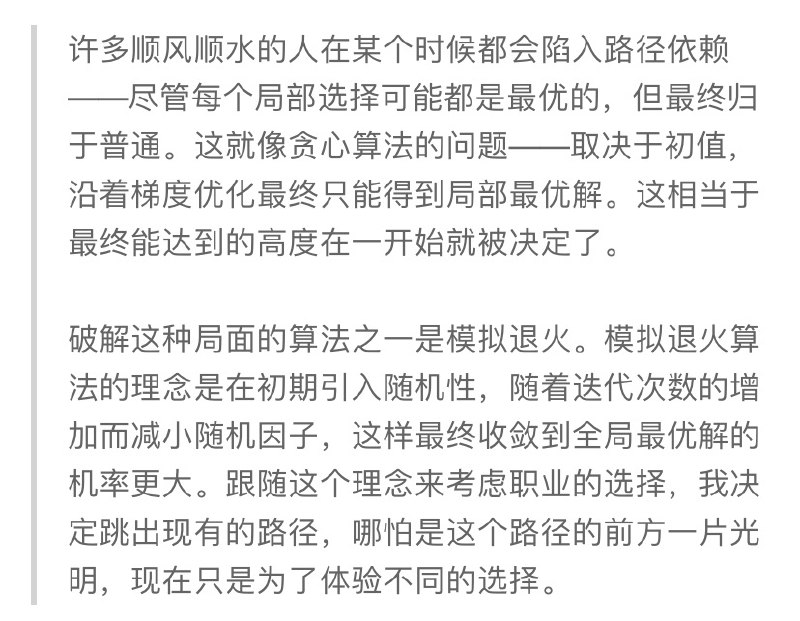 许多顺风顺水的人在某个时候都会陷入路径依赖——尽管每个局部选择可能都是最优的，但最终归于普通。这就像贪心算法的问题——取决于初值，沿着梯度优化最终只能得到局部最优解。这相当于最终能达到的高度在一开始就被决定了。

破解这种局面的算法之一是模拟退火。模拟退火算法的理念是在初期引入随机性，随着迭代次数的增加而减小随机因子，这样最终收敛到全局最优解的机率更大。跟随这个理念来考虑职业的选择，我决定跳出现有的路径，哪怕是这个路径的前方一片光明，现在只是为了体验不同的选择。